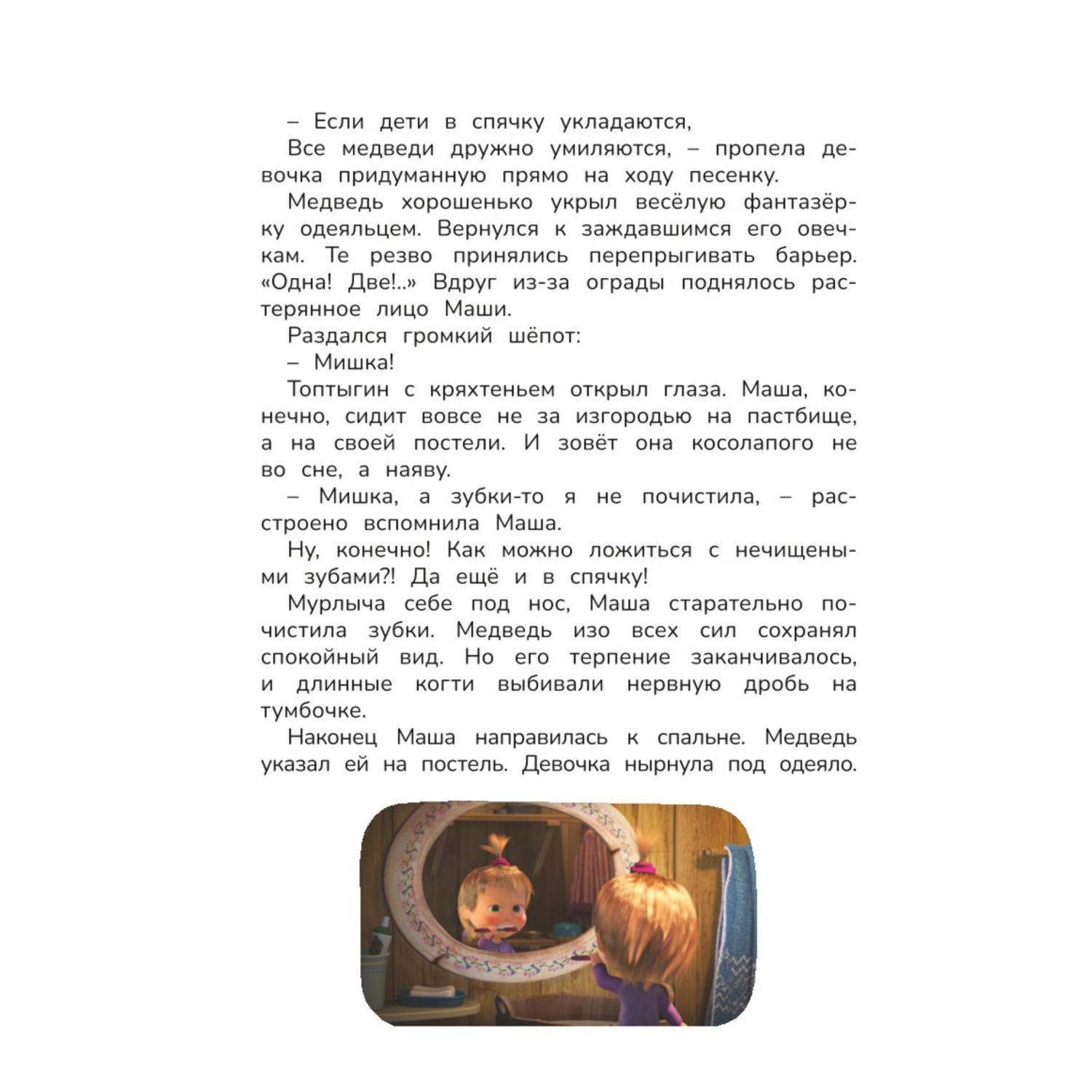 – Если дети в спячку укладаются,

Все медведи дружно умиляются, – пропела девочка придуманную прямо на ходу песенку.

Медведь хорошенько укрыл весёлую фантазёрку одеяльцем. Вернулся к заждавшимся его овечкам. Те резво принялись перепрыгивать барьер. «Одна! Две!..» Вдруг из-за ограды поднялось растерянное лицо Маши.

Раздался громкий шёпот:

– Мишка!

Топтыгин с кряхтеньем открыл глаза. Маша, конечно, сидит вовсе не за изгородью на пастбище, а на своей постели. И зовёт она косолапого не во сне, а наяву.

– Мишка, а зубки-то я не почистила, – расстроено вспомнила Маша.

Ну, конечно! Как можно ложиться с нечищеными зубами?! Да ещё и в спячку!

Мурлыча себе под нос, Маша старательно почистила зубки. Медведь изо всех сил сохранял спокойный вид. Но его терпение заканчивалось, и длинные когти выбивали нервную дробь на тумбочке.

Наконец Маша направилась к спальне. Медведь указал ей на постель. Девочка нырнула под одеяло.